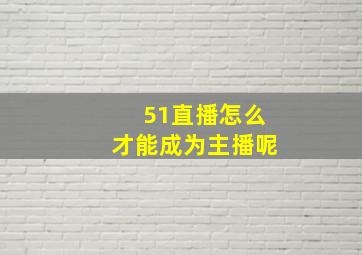 51直播怎么
才能成为主播呢